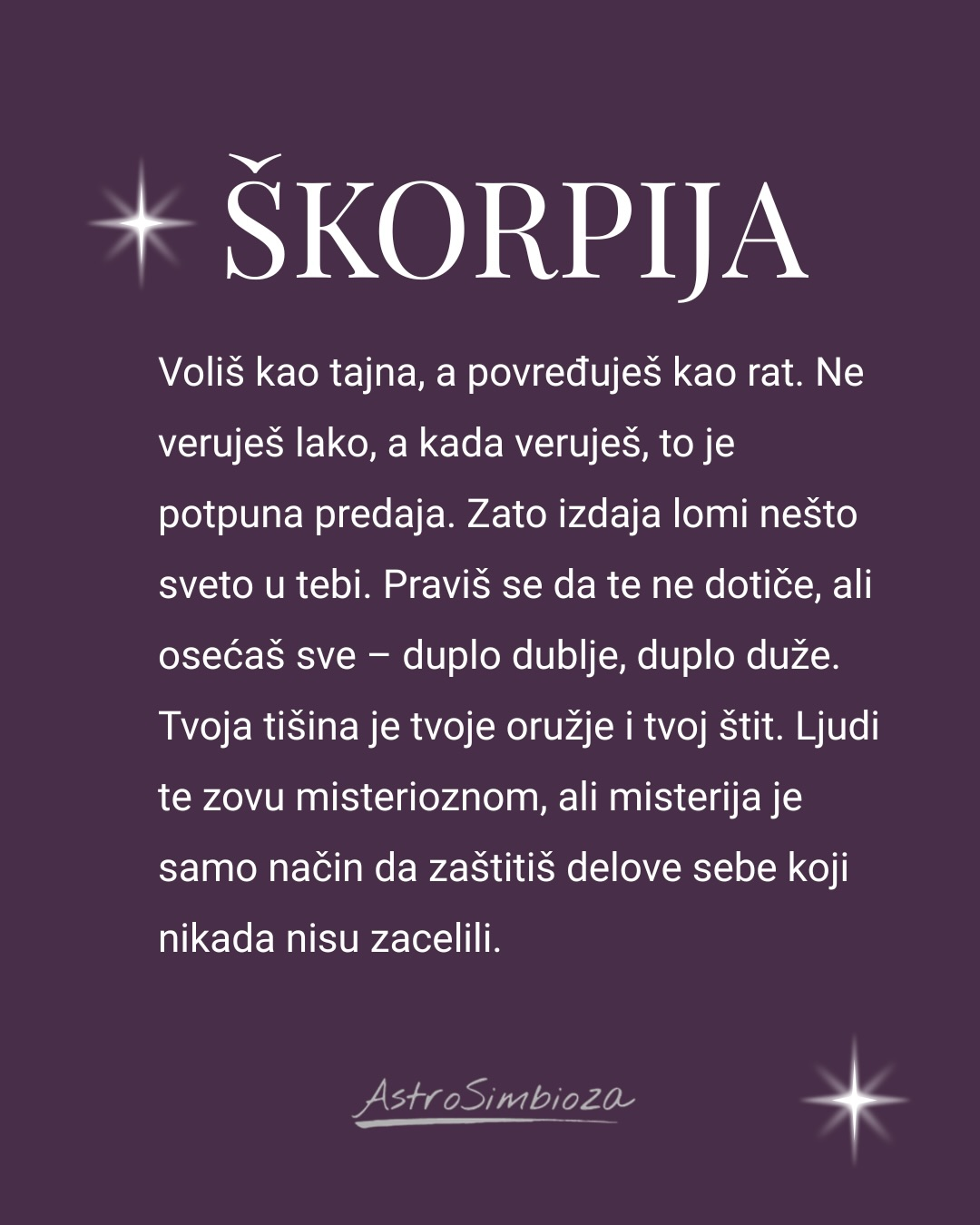 ŠKORPIJA

Voliš kao tajna, a povređuješ kao rat. Ne veruješ lako, a kada veruješ, to je potpuna predaja. Zato izdaja lomi nešto sveto u tebi. Praviš se da te ne dotiče, ali osećaš sve – duplo dublje, duplo duže. Tvoja tišina je tvoje oružje i tvoj štit. Ljudi te zovu misterioznom, ali misterija je samo način da zaštitiš delove sebe koji nikada nisu zacelili.

AstroSimbioza